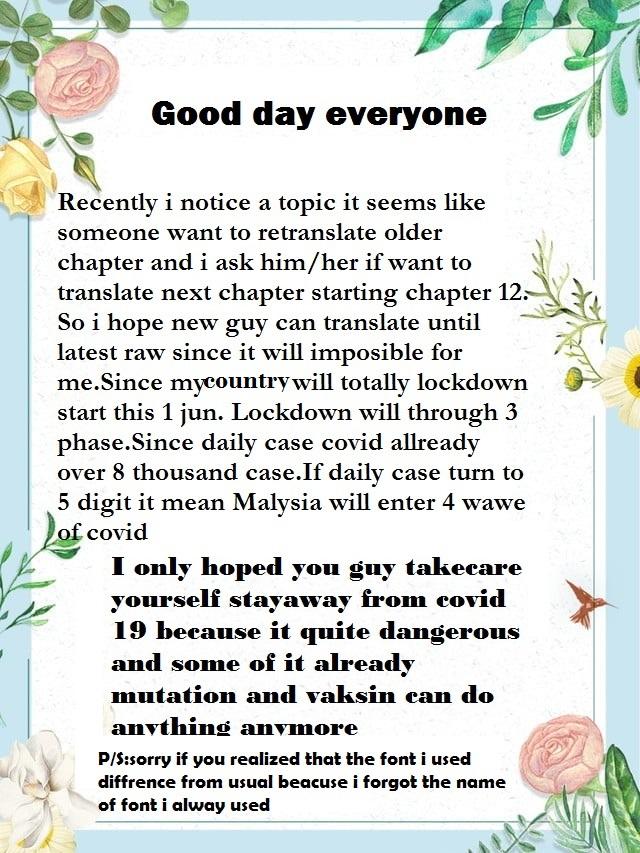 Good day everyone

Recently i notice a topic it seems like someone want to retranslate older chapter and i ask him/her if want to translate next chapter starting chapter 12. So i hope new guy can translate until latest raw since it will imposible for me.Since mycountry will totally lockdown start this 1 jun. Lockdown will through 3 phase.Since daily case covid allready over 8 thousand case.If daily case turn to 5 digit it mean Malysia will enter 4 wawe of covid

I only hoped you guy takecare yourself stayaway from covid 19 because it quite dangerous and some of it already mutation and vaksin can do anything anymore

P/S:sorry if you realized that the font i used diffrence from usual beacuse i forgot the name of font i alway used